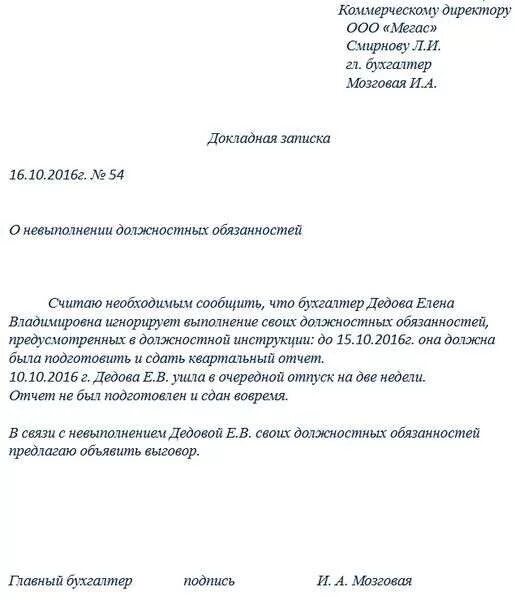 Коммерческому директору
ООО «Мегас»
Смирнову Л.И.
гл. бухгалтер
Мозговая И.А.

Докладная записка

16.10.2016г. № 54

О невыполнении должностных обязанностей

Считаю необходимым сообщить, что бухгалтер Дедова Елена Владимировна игнорирует выполнение своих должностных обязанностей, предусмотренных в должностной инструкции: до 15.10.2016г. она должна была подготовить и сдать квартальный отчет.
10.10.2016 г. Дедова Е.В. ушла в очередной отпуск на две недели.
Отчет не был подготовлен и сдан вовремя.

В связи с невыполнением Дедовой Е.В. своих должностных обязанностей предлагаю объявить выговор.

Главный бухгалтер подпись И. А. Мозговая